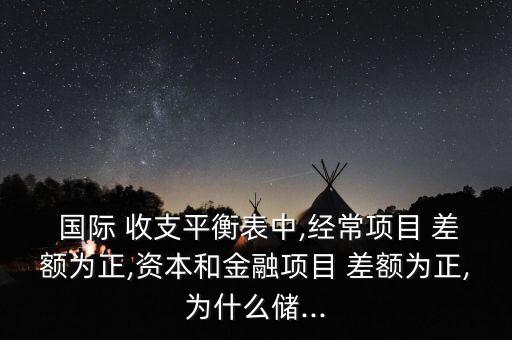 国际 收支平衡表中,经常项目 差额为正,资本和金融项目 差额为正,为什么储...